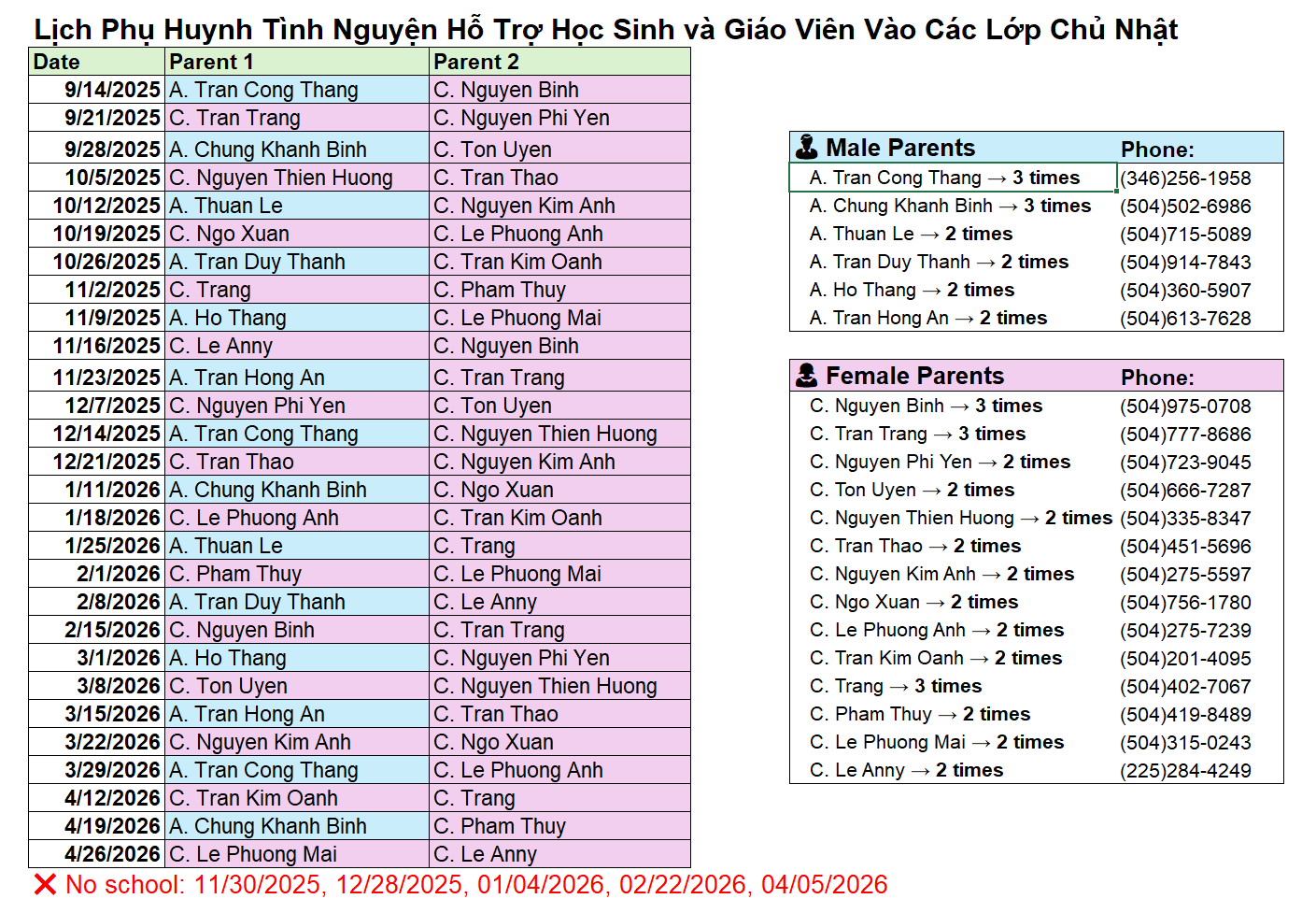 Lịch Phụ Huynh Tình Nguyện Hỗ Trợ Học Sinh và Giáo Viên Vào Các Lớp Chủ Nhật

| Date | Parent 1 | Parent 2 |
|---|---|---|
| 9/14/2025 | A. Tran Cong Thang | C. Nguyen Binh |
| 9/21/2025 | C. Tran Trang | C. Nguyen Phi Yen |
| 9/28/2025 | A. Chung Khanh Binh | C. Ton Uyen |
| 10/5/2025 | C. Nguyen Thien Huong | C. Tran Thao |
| 10/12/2025 | A. Thuan Le | C. Nguyen Kim Anh |
| 10/19/2025 | C. Ngo Xuan | C. Le Phuong Anh |
| 10/26/2025 | A. Tran Duy Thanh | C. Tran Kim Oanh |
| 11/2/2025 | C. Trang | C. Pham Thuy |
| 11/9/2025 | A. Ho Thang | C. Le Phuong Mai |
| 11/16/2025 | C. Le Anny | C. Nguyen Binh |
| 11/23/2025 | A. Tran Hong An | C. Tran Trang |
| 12/7/2025 | C. Nguyen Phi Yen | C. Ton Uyen |
| 12/14/2025 | A. Tran Cong Thang | C. Nguyen Thien Huong |
| 12/21/2025 | C. Tran Thao | C. Nguyen Kim Anh |
| 1/11/2026 | A. Chung Khanh Binh | C. Ngo Xuan |
| 1/18/2026 | C. Le Phuong Anh | C. Tran Kim Oanh |
| 1/25/2026 | A. Thuan Le | C. Trang |
| 2/1/2026 | C. Pham Thuy | C. Le Phuong Mai |
| 2/8/2026 | A. Tran Duy Thanh | C. Le Anny |
| 2/15/2026 | C. Nguyen Binh | C. Tran Trang |
| 3/1/2026 | A. Ho Thang | C. Nguyen Phi Yen |
| 3/8/2026 | C. Ton Uyen | C. Nguyen Thien Huong |
| 3/15/2026 | A. Tran Hong An | C. Tran Thao |
| 3/22/2026 | C. Nguyen Kim Anh | C. Ngo Xuan |
| 3/29/2026 | A. Tran Cong Thang | C. Le Phuong Anh |
| 4/12/2026 | C. Tran Kim Oanh | C. Trang |
| 4/19/2026 | A. Chung Khanh Binh | C. Pham Thuy |
| 4/26/2026 | C. Le Phuong Mai | C. Le Anny |

❌ No school: 11/30/2025, 12/28/2025, 01/04/2026, 02/22/2026, 04/05/2026

| Male Parents | Phone: |
|---|---|
| A. Tran Cong Thang → 3 times | (346)256-1958 |
| A. Chung Khanh Binh → 3 times | (504)502-6986 |
| A. Thuan Le → 2 times | (504)715-5089 |
| A. Tran Duy Thanh → 2 times | (504)914-7843 |
| A. Ho Thang → 2 times | (504)360-5907 |
| A. Tran Hong An → 2 times | (504)613-7628 |

| Female Parents | Phone: |
|---|---|
| C. Nguyen Binh → 3 times | (504)975-0708 |
| C. Tran Trang → 3 times | (504)777-8686 |
| C. Nguyen Phi Yen → 2 times | (504)723-9045 |
| C. Ton Uyen → 2 times | (504)666-7287 |
| C. Nguyen Thien Huong → 2 times | (504)335-8347 |
| C. Tran Thao → 2 times | (504)451-5696 |
| C. Nguyen Kim Anh → 2 times | (504)275-5597 |
| C. Ngo Xuan → 2 times | (504)756-1780 |
| C. Le Phuong Anh → 2 times | (504)275-7239 |
| C. Tran Kim Oanh → 2 times | (504)201-4095 |
| C. Trang → 3 times | (504)402-7067 |
| C. Pham Thuy → 2 times | (504)419-8489 |
| C. Le Phuong Mai → 2 times | (504)315-0243 |
| C. Le Anny → 2 times | (225)284-4249 |